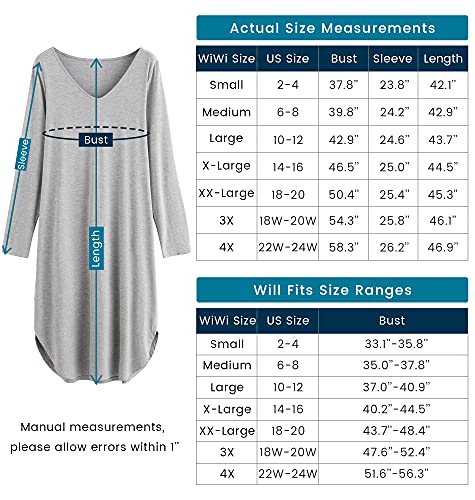 Sleeve

Bust

Length

Manual measurements, please allow errors within 1"

Actual Size Measurements

| WiWi Size | US Size | Bust | Sleeve | Length |
|---|---|---|---|---|
| Small | 2-4 | 37.8" | 23.8" | 42.1" |
| Medium | 6-8 | 39.8" | 24.2" | 42.9" |
| Large | 10-12 | 42.9" | 24.6" | 43.7" |
| X-Large | 14-16 | 46.5" | 25.0" | 44.5" |
| XX-Large | 18-20 | 50.4" | 25.4" | 45.3" |
| 3X | 18W-20W | 54.3" | 25.8" | 46.1" |
| 4X | 22W-24W | 58.3" | 26.2" | 46.9" |

Will Fits Size Ranges

| WiWi Size | US Size | Bust |
|---|---|---|
| Small | 2-4 | 33.1"-35.8" |
| Medium | 6-8 | 35.0"-37.8" |
| Large | 10-12 | 37.0"-40.9" |
| X-Large | 14-16 | 40.2"-44.5" |
| XX-Large | 18-20 | 43.7"-48.4" |
| 3X | 18W-20W | 47.6"-52.4" |
| 4X | 22W-24W | 51.6"-56.3" |